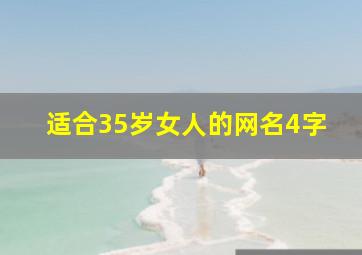 适合35岁女人的网名4字